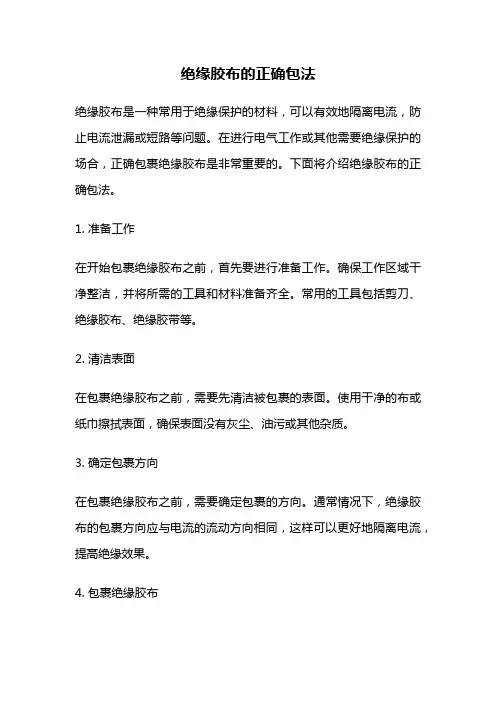 绝缘胶布的正确包法

绝缘胶布是一种常用于绝缘保护的材料，可以有效地隔离电流，防止电流泄漏或短路等问题。在进行电气工作或其他需要绝缘保护的场合，正确包裹绝缘胶布是非常重要的。下面将介绍绝缘胶布的正确包法。

1. 准备工作

在开始包裹绝缘胶布之前，首先要进行准备工作。确保工作区域干净整洁，并将所需的工具和材料准备齐全。常用的工具包括剪刀、绝缘胶布、绝缘胶带等。

2. 清洁表面

在包裹绝缘胶布之前，需要先清洁被包裹的表面。使用干净的布或纸巾擦拭表面，确保表面没有灰尘、油污或其他杂质。

3. 确定包裹方向

在包裹绝缘胶布之前，需要确定包裹的方向。通常情况下，绝缘胶布的包裹方向应与电流的流动方向相同，这样可以更好地隔离电流，提高绝缘效果。

4. 包裹绝缘胶布